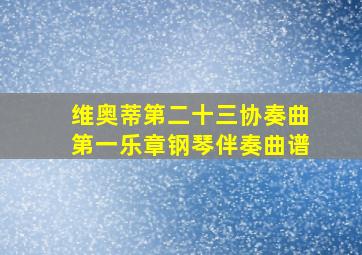 维奥蒂第二十三协奏曲
第一乐章钢琴伴奏曲谱